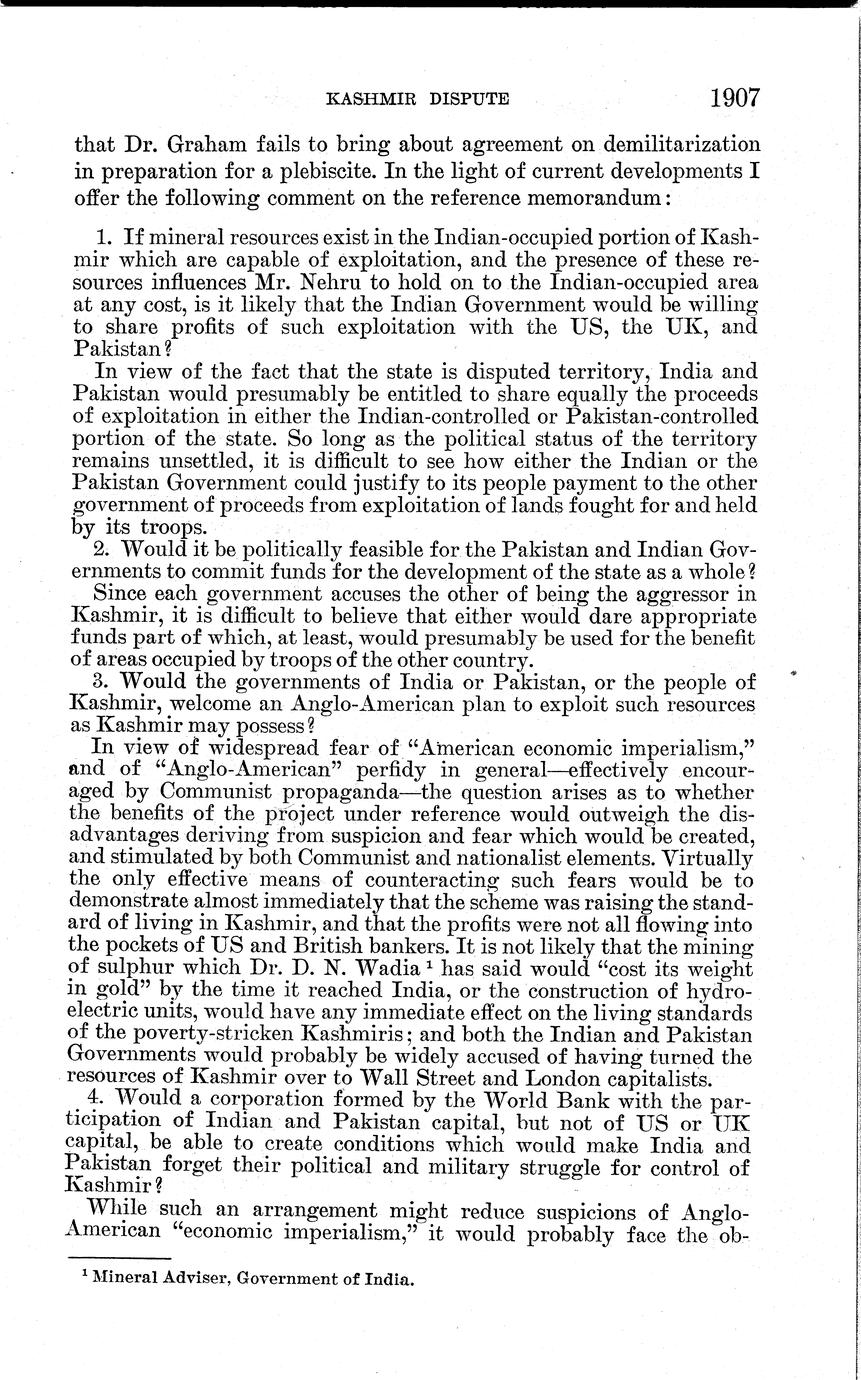 KASHMIR DISPUTE 1907

that Dr. Graham fails to bring about agreement on demilitarization in preparation for a plebiscite. In the light of current developments I offer the following comment on the reference memorandum:

1. If mineral resources exist in the Indian-occupied portion of Kashmir which are capable of exploitation, and the presence of these resources influences Mr. Nehru to hold on to the Indian-occupied area at any cost, is it likely that the Indian Government would be willing to share profits of such exploitation with the US, the UK, and Pakistan?

In view of the fact that the state is disputed territory, India and Pakistan would presumably be entitled to share equally the proceeds of exploitation in either the Indian-controlled or Pakistan-controlled portion of the state. So long as the political status of the territory remains unsettled, it is difficult to see how either the Indian or the Pakistan Government could justify to its people payment to the other government of proceeds from exploitation of lands fought for and held by its troops.

2. Would it be politically feasible for the Pakistan and Indian Governments to commit funds for the development of the state as a whole?

Since each government accuses the other of being the aggressor in Kashmir, it is difficult to believe that either would dare appropriate funds part of which, at least, would presumably be used for the benefit of areas occupied by troops of the other country.

3. Would the governments of India or Pakistan, or the people of Kashmir, welcome an Anglo-American plan to exploit such resources as Kashmir may possess?

In view of widespread fear of "American economic imperialism," and of "Anglo-American" perfidy in general—effectively encouraged by Communist propaganda—the question arises as to whether the benefits of the project under reference would outweigh the disadvantages deriving from suspicion and fear which would be created, and stimulated by both Communist and nationalist elements. Virtually the only effective means of counteracting such fears would be to demonstrate almost immediately that the scheme was raising the standard of living in Kashmir, and that the profits were not all flowing into the pockets of US and British bankers. It is not likely that the mining of sulphur which Dr. D. N. Wadia $^1$ has said would "cost its weight in gold" by the time it reached India, or the construction of hydroelectric units, would have any immediate effect on the living standards of the poverty-stricken Kashmiris; and both the Indian and Pakistan Governments would probably be widely accused of having turned the resources of Kashmir over to Wall Street and London capitalists.

4. Would a corporation formed by the World Bank with the participation of Indian and Pakistan capital, but not of US or UK capital, be able to create conditions which would make India and Pakistan forget their political and military struggle for control of Kashmir?

While such an arrangement might reduce suspicions of Anglo-American "economic imperialism," it would probably face the ob-

$^1$ Mineral Adviser, Government of India.